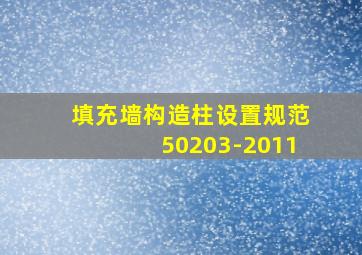 填充墙构造柱设置规范
50203-2011